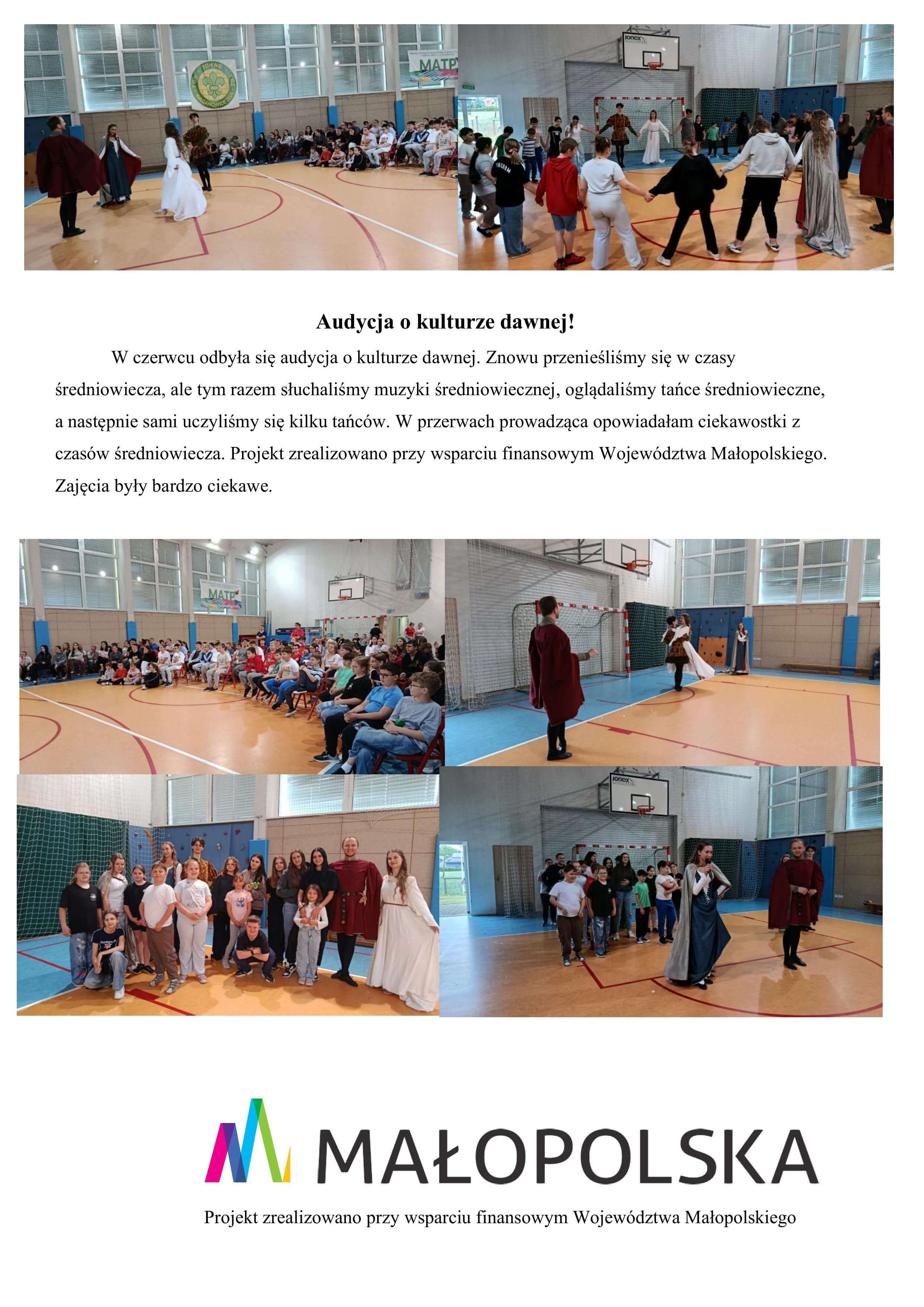 Audycja o kulturze dawnej!

W czerwcu odbyła się audycja o kulturze dawnej. Znowu przenieśliśmy się w czasy średniowiecza, ale tym razem słuchaliśmy muzyki średniowiecznej, oglądaliśmy tańce średniowieczne, a następnie sami uczyliśmy się kilku tańców. W przerwach prowadząca opowiadałam ciekawostki z czasów średniowiecza. Projekt zrealizowano przy wsparciu finansowym Województwa Małopolskiego. Zajęcia były bardzo ciekawe.

MAŁOPOLSKA

Projekt zrealizowano przy wsparciu finansowym Województwa Małopolskiego